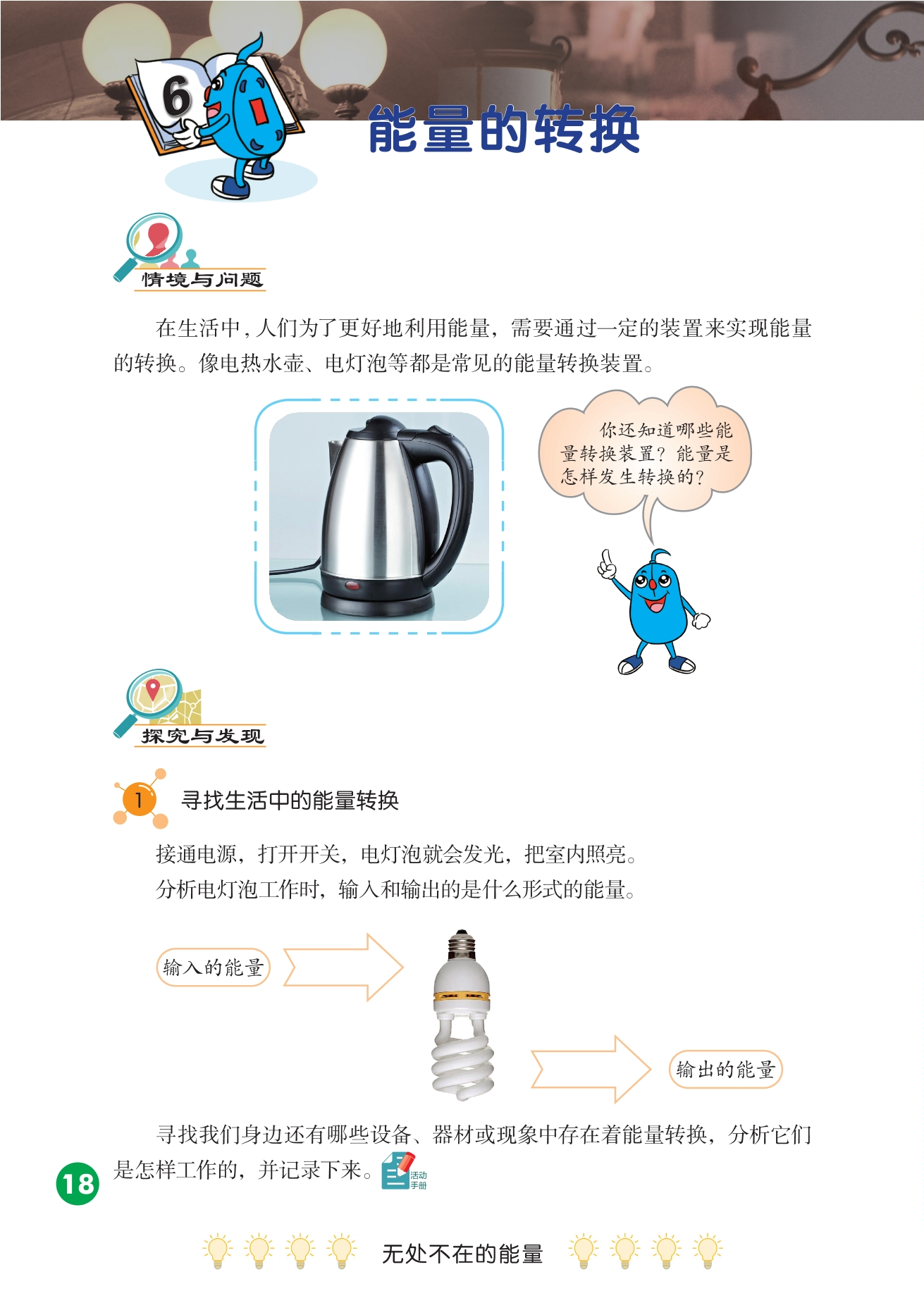 6

能量的转换

情境与问题

在生活中，人们为了更好地利用能量，需要通过一定的装置来实现能量的转换。像电热水壶、电灯泡等都是常见的能量转换装置。

你还知道哪些能量转换装置？能量是怎样发生转换的？

探究与发现

1 寻找生活中的能量转换

接通电源，打开开关，电灯泡就会发光，把室内照亮。

分析电灯泡工作时，输入和输出的是什么形式的能量。

输入的能量

输出的能量

寻找我们身边还有哪些设备、器材或现象中存在着能量转换，分析它们是怎样工作的，并记录下来。活动手册

18

无处不在的能量